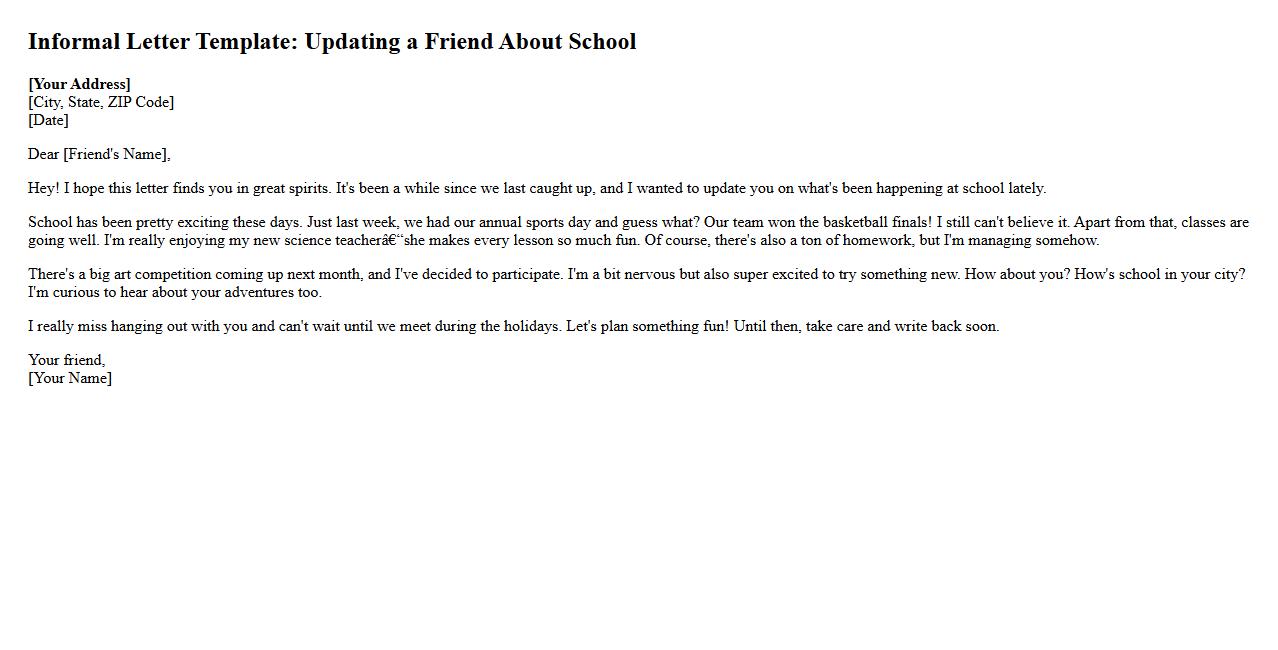 Informal Letter Template: Updating a Friend About School

[Your Address]
[City, State, ZIP Code]
[Date]

Dear [Friend's Name],

Hey! I hope this letter finds you in great spirits. It's been a while since we last caught up, and I wanted to update you on what's been happening at school lately.

School has been pretty exciting these days. Just last week, we had our annual sports day and guess what? Our team won the basketball finals! I still can't believe it. Apart from that, classes are going well. I'm really enjoying my new science teacherâ€“she makes every lesson so much fun. Of course, there's also a ton of homework, but I'm managing somehow.

There's a big art competition coming up next month, and I've decided to participate. I'm a bit nervous but also super excited to try something new. How about you? How's school in your city? I'm curious to hear about your adventures too.

I really miss hanging out with you and can't wait until we meet during the holidays. Let's plan something fun! Until then, take care and write back soon.

Your friend,
[Your Name]